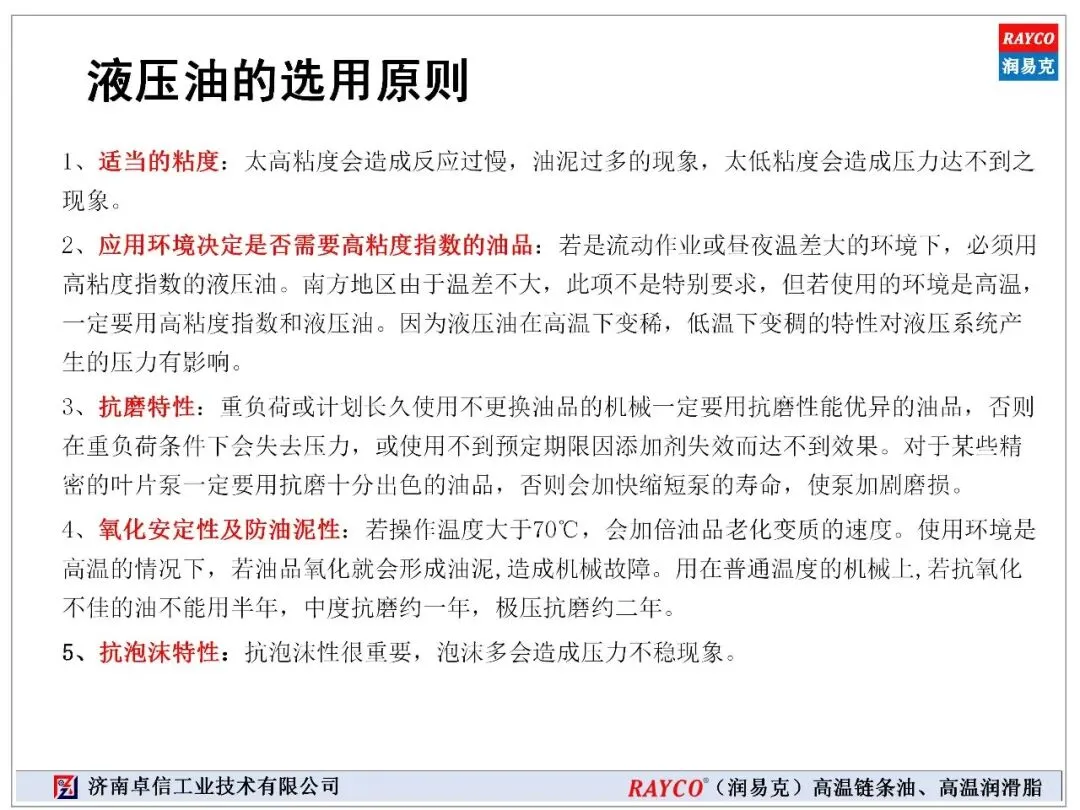 RAYCO
润易克

液压油的选用原则

1、适当的粘度：太高粘度会造成反应过慢，油泥过多的现象，太低粘度会造成压力达不到之现象。

2、应用环境决定是否需要高粘度指数的油品：若是流动作业或昼夜温差大的环境下，必须用高粘度指数的液压油。南方地区由于温差不大，此项不是特别要求，但若使用的环境是高温，一定要用高粘度指数和液压油。因为液压油在高温下变稀，低温下变稠的特性对液压系统产生的压力有影响。

3、抗磨特性：重负荷或计划长久使用不更换油品的机械一定要用抗磨性能优异的油品，否则在重负荷条件下会失去压力，或使用不到预定期限因添加剂失效而达不到效果。对于某些精密的叶片泵一定要用抗磨十分出色的油品，否则会加快缩短泵的寿命，使泵加剧磨损。

4、氧化安定性及防油泥性：若操作温度大于70℃，会加倍油品老化变质的速度。使用环境是高温的情况下，若油品氧化就会形成油泥,造成机械故障。用在普通温度的机械上,若抗氧化不佳的油不能用半年，中度抗磨约一年，极压抗磨约二年。

5、抗泡沫特性：抗泡沫性很重要，泡沫多会造成压力不稳现象。

济南卓信工业技术有限公司

RAYCO®（润易克）高温链条油、高温润滑脂